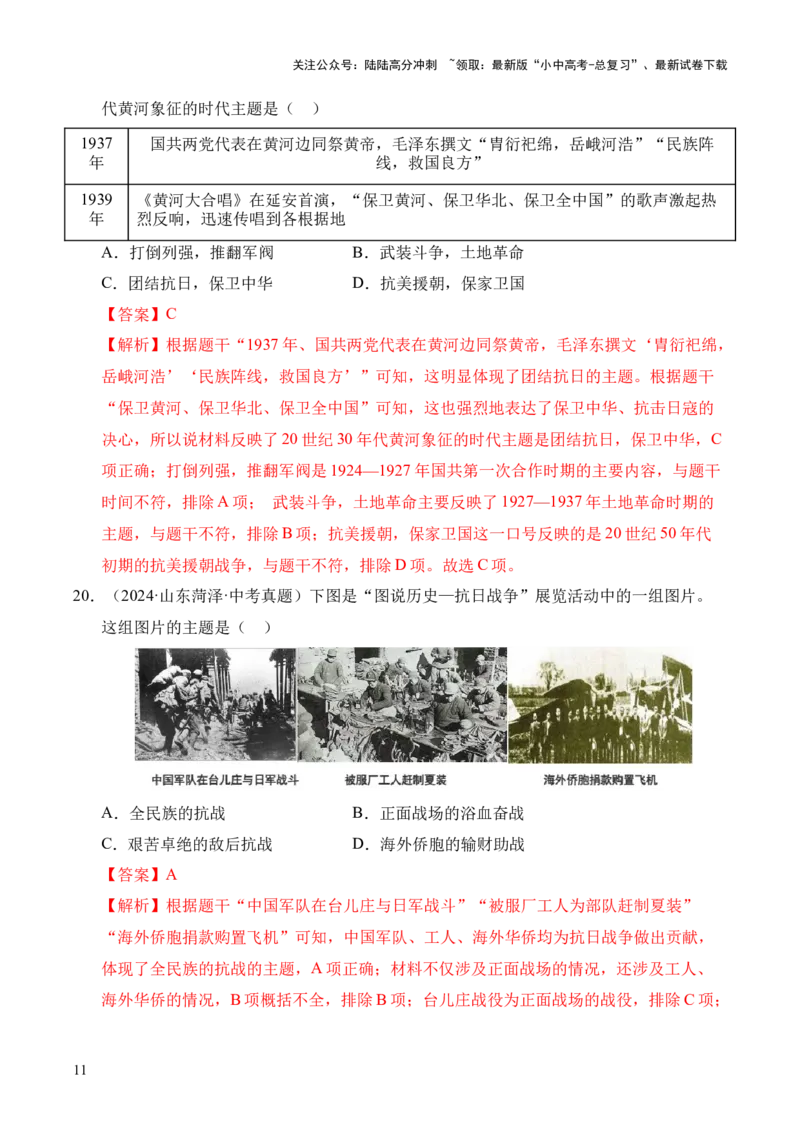 关注公众号：陆陆高分冲刺 ~领取：最新版“小中高考-总复习”、最新试卷下载

代黄河象征的时代主题是（ ）

| 1937年 | 国共两党代表在黄河边同祭黄帝，毛泽东撰文“胄衍祀绵，岳峨河浩”“民族阵线，救国良方” |
|---|---|
| 1939年 | 《黄河大合唱》在延安首演，“保卫黄河、保卫华北、保卫全中国”的歌声激起热烈反响，迅速传唱到各根据地 |

A．打倒列强，推翻军阀　　B．武装斗争，土地革命

C．团结抗日，保卫中华　　D．抗美援朝，保家卫国

【答案】C

【解析】根据题干“1937年、国共两党代表在黄河边同祭黄帝，毛泽东撰文‘胄衍祀绵，岳峨河浩’‘民族阵线，救国良方’”可知，这明显体现了团结抗日的主题。根据题干“保卫黄河、保卫华北、保卫全中国”可知，这也强烈地表达了保卫中华、抗击日寇的决心，所以说材料反映了20世纪30年代黄河象征的时代主题是团结抗日，保卫中华，C项正确；打倒列强，推翻军阀是1924—1927年国共第一次合作时期的主要内容，与题干时间不符，排除A项； 武装斗争，土地革命主要反映了1927—1937年土地革命时期的主题，与题干不符，排除B项；抗美援朝，保家卫国这一口号反映的是20世纪50年代初期的抗美援朝战争，与题干不符，排除D项。故选C项。

20．（2024·山东菏泽·中考真题）下图是“图说历史—抗日战争”展览活动中的一组图片。这组图片的主题是（ ）

中国军队在台儿庄与日军战斗　被服厂工人赶制夏装　海外侨胞捐款购置飞机

A．全民族的抗战　　B．正面战场的浴血奋战

C．艰苦卓绝的敌后抗战　　D．海外侨胞的输财助战

【答案】A

【解析】根据题干“中国军队在台儿庄与日军战斗”“被服厂工人为部队赶制夏装”“海外侨胞捐款购置飞机”可知，中国军队、工人、海外华侨均为抗日战争做出贡献，体现了全民族的抗战的主题，A项正确；材料不仅涉及正面战场的情况，还涉及工人、海外华侨的情况，B项概括不全，排除B项；台儿庄战役为正面战场的战役，排除C项；

11